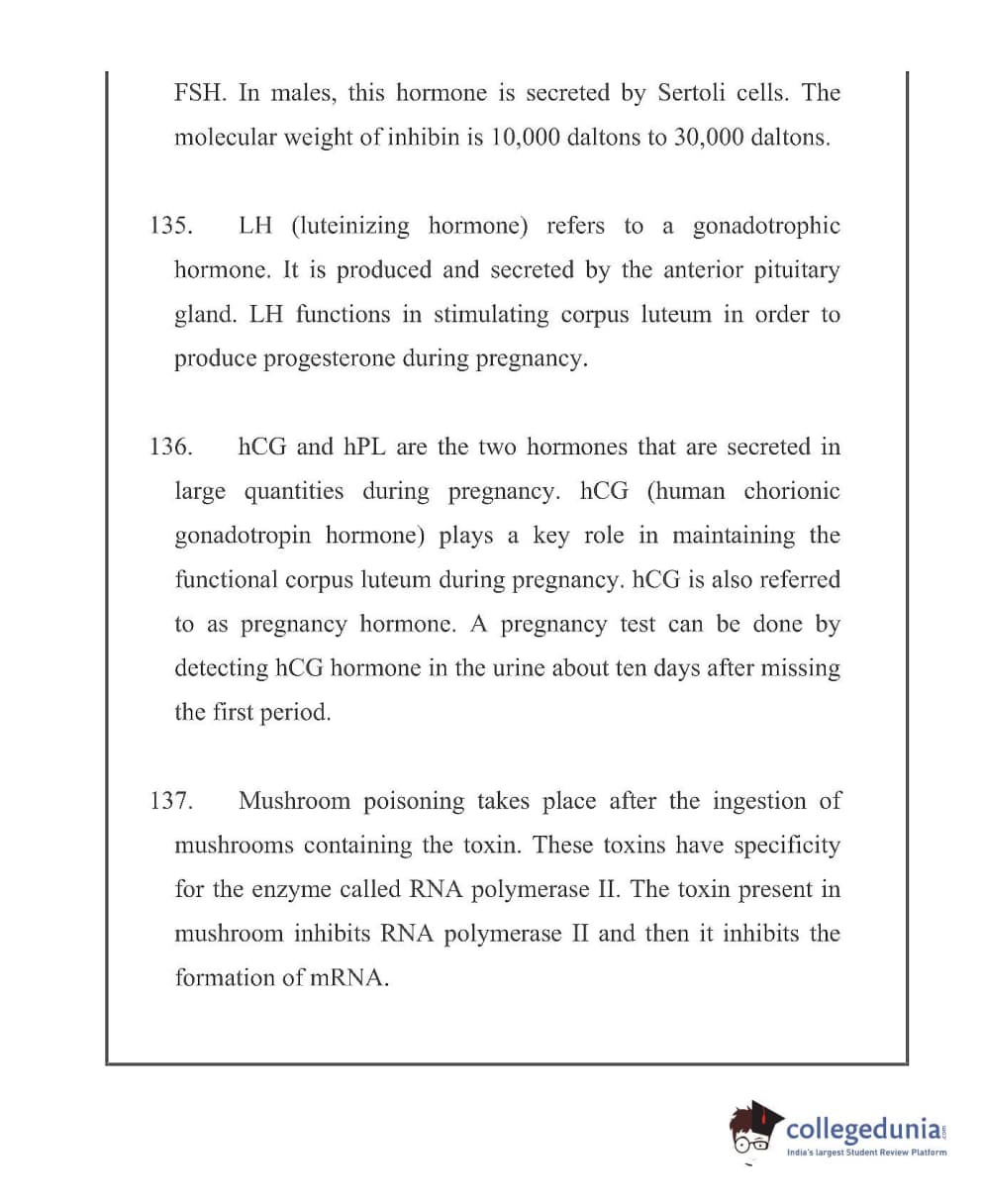 FSH. In males, this hormone is secreted by Sertoli cells. The molecular weight of inhibin is 10,000 daltons to 30,000 daltons.

135. LH (luteinizing hormone) refers to a gonadotrophic hormone. It is produced and secreted by the anterior pituitary gland. LH functions in stimulating corpus luteum in order to produce progesterone during pregnancy.

136. hCG and hPL are the two hormones that are secreted in large quantities during pregnancy. hCG (human chorionic gonadotropin hormone) plays a key role in maintaining the functional corpus luteum during pregnancy. hCG is also referred to as pregnancy hormone. A pregnancy test can be done by detecting hCG hormone in the urine about ten days after missing the first period.

137. Mushroom poisoning takes place after the ingestion of mushrooms containing the toxin. These toxins have specificity for the enzyme called RNA polymerase II. The toxin present in mushroom inhibits RNA polymerase II and then it inhibits the formation of mRNA.

collegedunia.com
India's largest Student Review Platform